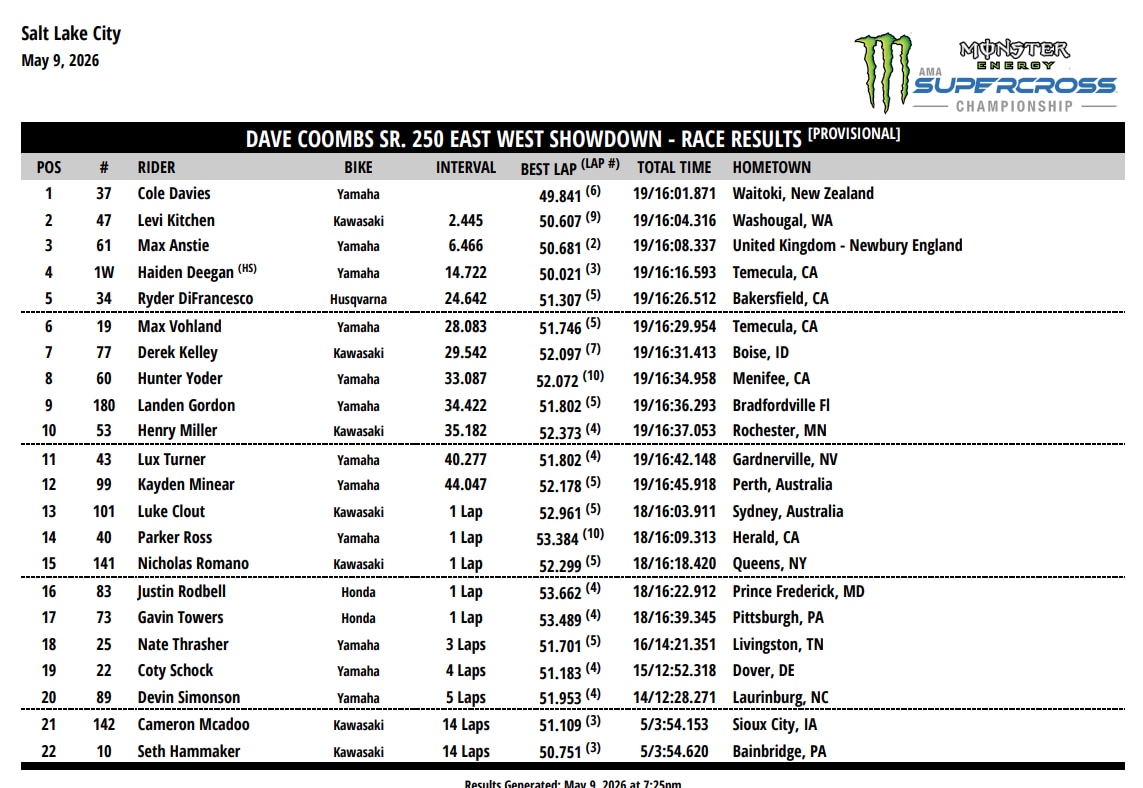 Salt Lake City
May 9, 2026

MONSTER ENERGY
AMA SUPERCROSS CHAMPIONSHIP

DAVE COOMBS SR. 250 EAST WEST SHOWDOWN - RACE RESULTS [PROVISIONAL]

| POS | # | RIDER | BIKE | INTERVAL | BEST LAP (LAP #) | TOTAL TIME | HOMETOWN |
|---|---|---|---|---|---|---|---|
| 1 | 37 | Cole Davies | Yamaha | | 49.841 (6) | 19/16:01.871 | Waitoki, New Zealand |
| 2 | 47 | Levi Kitchen | Kawasaki | 2.445 | 50.607 (9) | 19/16:04.316 | Washougal, WA |
| 3 | 61 | Max Anstie | Yamaha | 6.466 | 50.681 (2) | 19/16:08.337 | United Kingdom - Newbury England |
| 4 | 1W | Haiden Deegan (HS) | Yamaha | 14.722 | 50.021 (3) | 19/16:16.593 | Temecula, CA |
| 5 | 34 | Ryder DiFrancesco | Husqvarna | 24.642 | 51.307 (5) | 19/16:26.512 | Bakersfield, CA |
| 6 | 19 | Max Vohland | Yamaha | 28.083 | 51.746 (5) | 19/16:29.954 | Temecula, CA |
| 7 | 77 | Derek Kelley | Kawasaki | 29.542 | 52.097 (7) | 19/16:31.413 | Boise, ID |
| 8 | 60 | Hunter Yoder | Yamaha | 33.087 | 52.072 (10) | 19/16:34.958 | Menifee, CA |
| 9 | 180 | Landen Gordon | Yamaha | 34.422 | 51.802 (5) | 19/16:36.293 | Bradfordville Fl |
| 10 | 53 | Henry Miller | Kawasaki | 35.182 | 52.373 (4) | 19/16:37.053 | Rochester, MN |
| 11 | 43 | Lux Turner | Yamaha | 40.277 | 51.802 (4) | 19/16:42.148 | Gardnerville, NV |
| 12 | 99 | Kayden Minear | Yamaha | 44.047 | 52.178 (5) | 19/16:45.918 | Perth, Australia |
| 13 | 101 | Luke Clout | Kawasaki | 1 Lap | 52.961 (5) | 18/16:03.911 | Sydney, Australia |
| 14 | 40 | Parker Ross | Yamaha | 1 Lap | 53.384 (10) | 18/16:09.313 | Herald, CA |
| 15 | 141 | Nicholas Romano | Kawasaki | 1 Lap | 52.299 (5) | 18/16:18.420 | Queens, NY |
| 16 | 83 | Justin Rodbell | Honda | 1 Lap | 53.662 (4) | 18/16:22.912 | Prince Frederick, MD |
| 17 | 73 | Gavin Towers | Honda | 1 Lap | 53.489 (4) | 18/16:39.345 | Pittsburgh, PA |
| 18 | 25 | Nate Thrasher | Yamaha | 3 Laps | 51.701 (5) | 16/14:21.351 | Livingston, TN |
| 19 | 22 | Coty Schock | Yamaha | 4 Laps | 51.183 (4) | 15/12:52.318 | Dover, DE |
| 20 | 89 | Devin Simonson | Yamaha | 5 Laps | 51.953 (4) | 14/12:28.271 | Laurinburg, NC |
| 21 | 142 | Cameron Mcadoo | Kawasaki | 14 Laps | 51.109 (3) | 5/3:54.153 | Sioux City, IA |
| 22 | 10 | Seth Hammaker | Kawasaki | 14 Laps | 50.751 (3) | 5/3:54.620 | Bainbridge, PA |

Results Generated: May 9, 2026 at 7:25pm